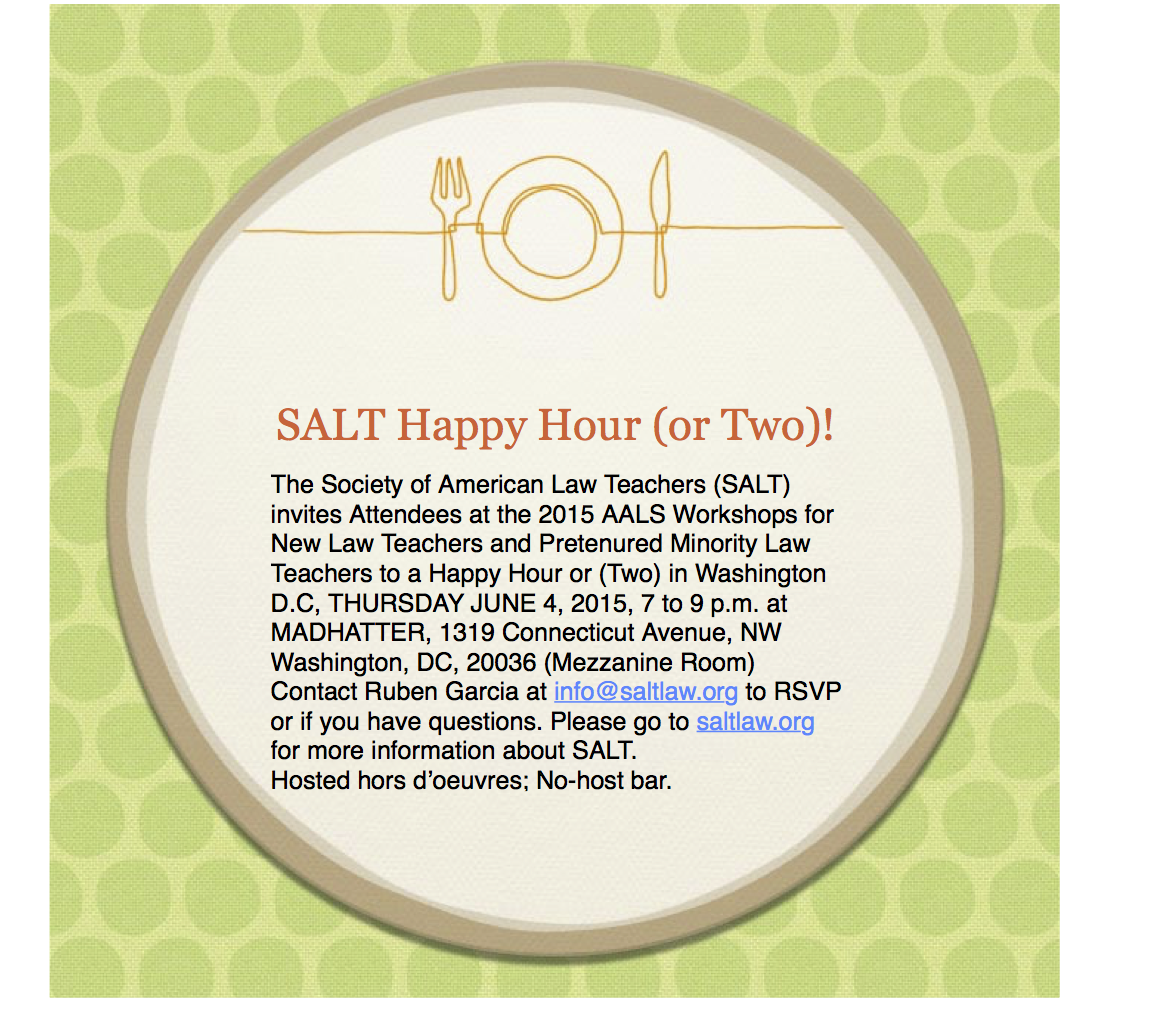 SALT Happy Hour (or Two)!

The Society of American Law Teachers (SALT) invites Attendees at the 2015 AALS Workshops for New Law Teachers and Pretenured Minority Law Teachers to a Happy Hour or (Two) in Washington D.C, THURSDAY JUNE 4, 2015, 7 to 9 p.m. at MADHATTER, 1319 Connecticut Avenue, NW Washington, DC, 20036 (Mezzanine Room) Contact Ruben Garcia at info@saltlaw.org to RSVP or if you have questions. Please go to saltlaw.org for more information about SALT.
Hosted hors d'oeuvres; No-host bar.